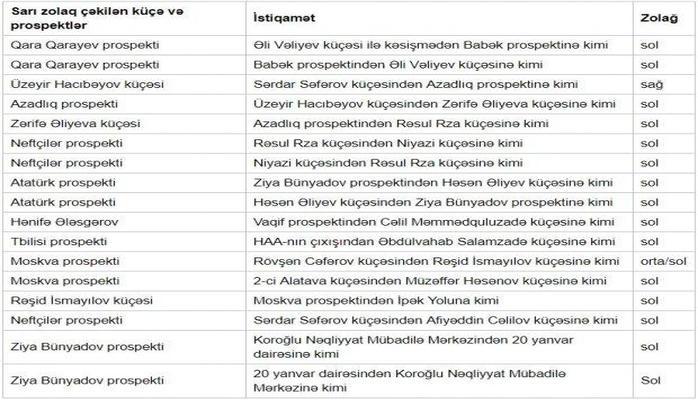 | Sarı zolaq çəkilən küçə və prospektlər | İstiqamət | Zolağ |
|---|---|---|
| Qara Qarayev prospekti | Əli Vəliyev küçəsi ilə kəsişmədən Babək prospektinə kimi | sol |
| Qara Qarayev prospekti | Babək prospektindən Əli Vəliyev küçəsinə kimi | sol |
| Üzeyir Hacıbəyov küçəsi | Sərdar Səfərov küçəsindən Azadlıq prospektinə kimi | sağ |
| Azadlıq prospekti | Üzeyir Hacıbəyov küçəsindən Zərifə Əliyeva küçəsinə kimi | sol |
| Zərifə Əliyeva küçəsi | Azadlıq prospektindən Rəsul Rza küçəsinə kimi | sol |
| Neftçilər prospekti | Rəsul Rza küçəsindən Niyazi küçəsinə kimi | sol |
| Neftçilər prospekti | Niyazi küçəsindən Rəsul Rza küçəsinə kimi | sol |
| Atatürk prospekti | Ziya Bünyadov prospektindən Həsən Əliyev küçəsinə kimi | sol |
| Atatürk prospekti | Həsən Əliyev küçəsindən Ziya Bünyadov prospektinə kimi | sol |
| Hənifə Ələsgərov | Vaqif prospektindən Cəlil Məmmədquluzadə küçəsinə kimi | sol |
| Tbilisi prospekti | HAA-nın çıxışından Əbdülvahab Salamzadə küçəsinə kimi | sol |
| Moskva prospekti | Rövşən Cəfərov küçəsindən Rəşid İsmayılov küçəsinə kimi | orta/sol |
| Moskva prospekti | 2-ci Alatava küçəsindən Müzəffər Həsənov küçəsinə kimi | sol |
| Rəşid İsmayılov küçəsi | Moskva prospektindən İpək Yoluna kimi | sol |
| Neftçilər prospekti | Sərdar Səfərov küçəsindən Afiyəddin Cəlilov küçəsinə kimi | sol |
| Ziya Bünyadov prospekti | Koroğlu Nəqliyyat Mübadilə Mərkəzindən 20 yanvar dairəsinə kimi | sol |
| Ziya Bünyadov prospekti | 20 yanvar dairəsindən Koroğlu Nəqliyyat Mübadilə Mərkəzinə kimi | Sol |